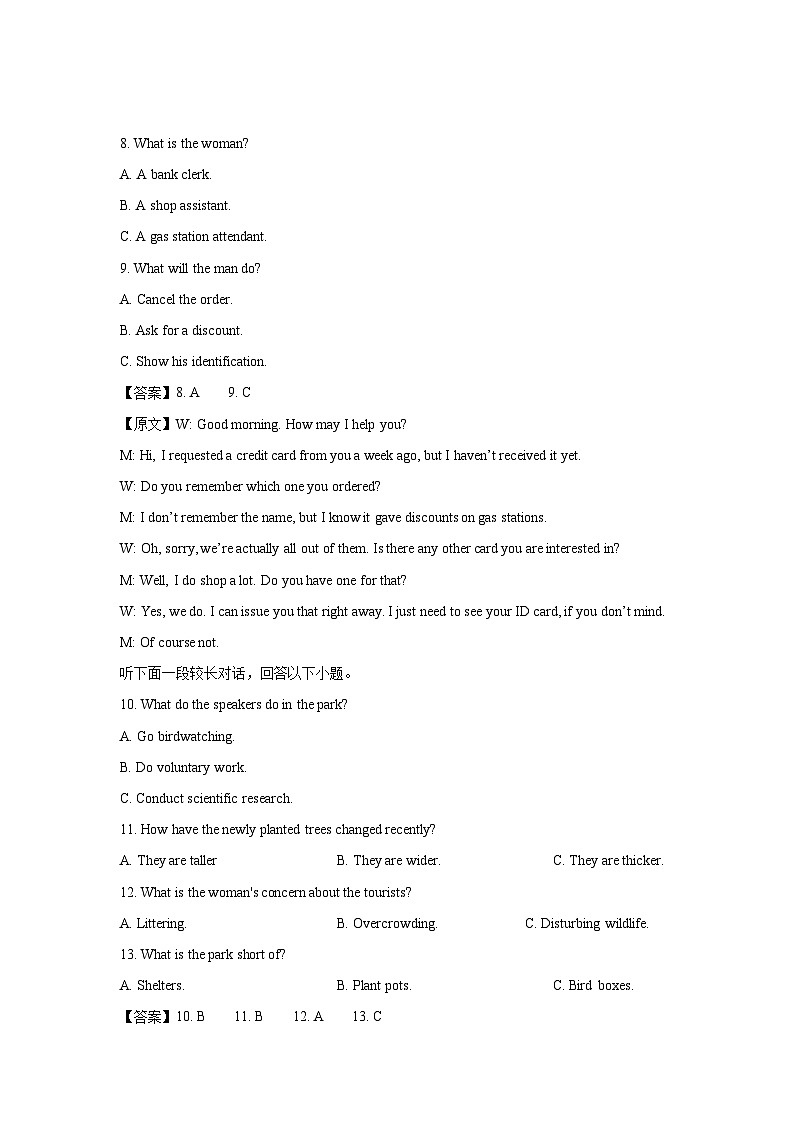 8. What is the woman?

A. A bank clerk.

B. A shop assistant.

C. A gas station attendant.

9. What will the man do?

A. Cancel the order.

B. Ask for a discount.

C. Show his identification.

【答案】8. A 9. C

【原文】W: Good morning. How may I help you?

M: Hi, I requested a credit card from you a week ago, but I haven't received it yet.

W: Do you remember which one you ordered?

M: I don't remember the name, but I know it gave discounts on gas stations.

W: Oh, sorry, we're actually all out of them. Is there any other card you are interested in?

M: Well, I do shop a lot. Do you have one for that?

W: Yes, we do. I can issue you that right away. I just need to see your ID card, if you don't mind.

M: Of course not.

听下面一段较长对话，回答以下小题。

10. What do the speakers do in the park?

A. Go birdwatching.

B. Do voluntary work.

C. Conduct scientific research.

11. How have the newly planted trees changed recently?

A. They are taller B. They are wider. C. They are thicker.

12. What is the woman's concern about the tourists?

A. Littering. B. Overcrowding. C. Disturbing wildlife.

13. What is the park short of?

A. Shelters. B. Plant pots. C. Bird boxes.

【答案】10. B 11. B 12. A 13. C